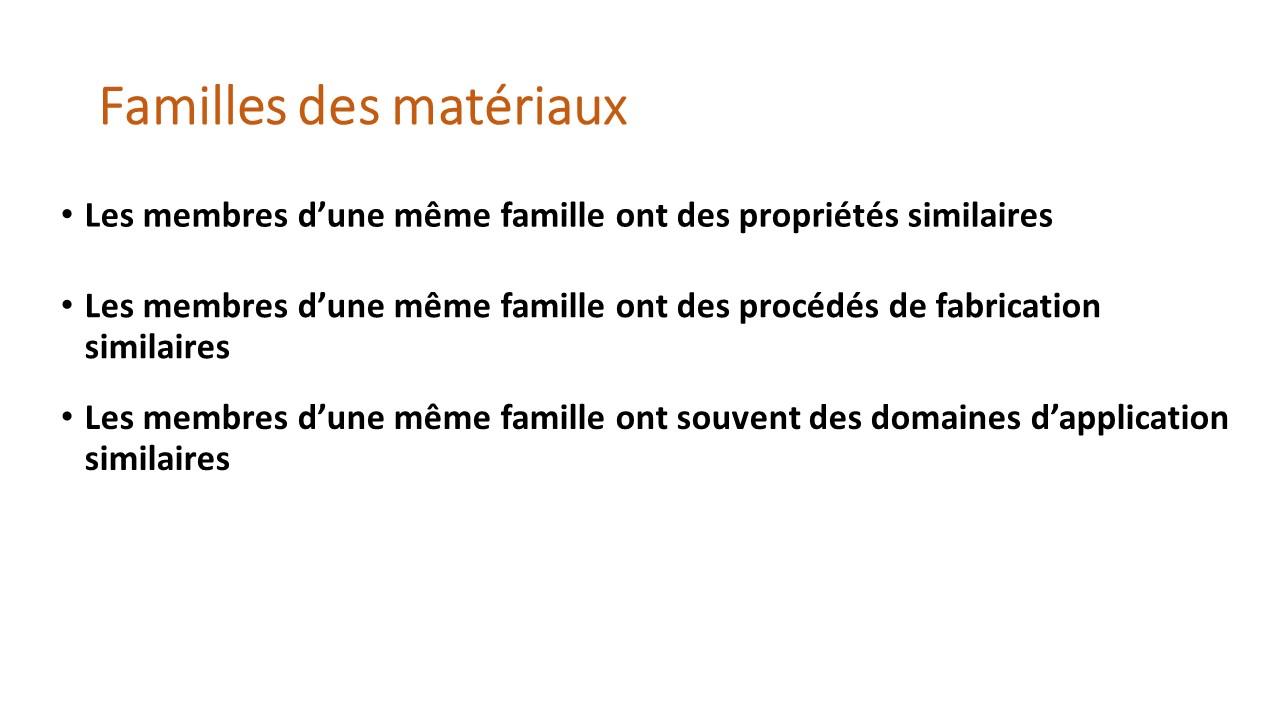 Familles des matériaux

• Les membres d’une même famille ont des propriétés similaires

• Les membres d’une même famille ont des procédés de fabrication similaires

• Les membres d’une même famille ont souvent des domaines d’application similaires